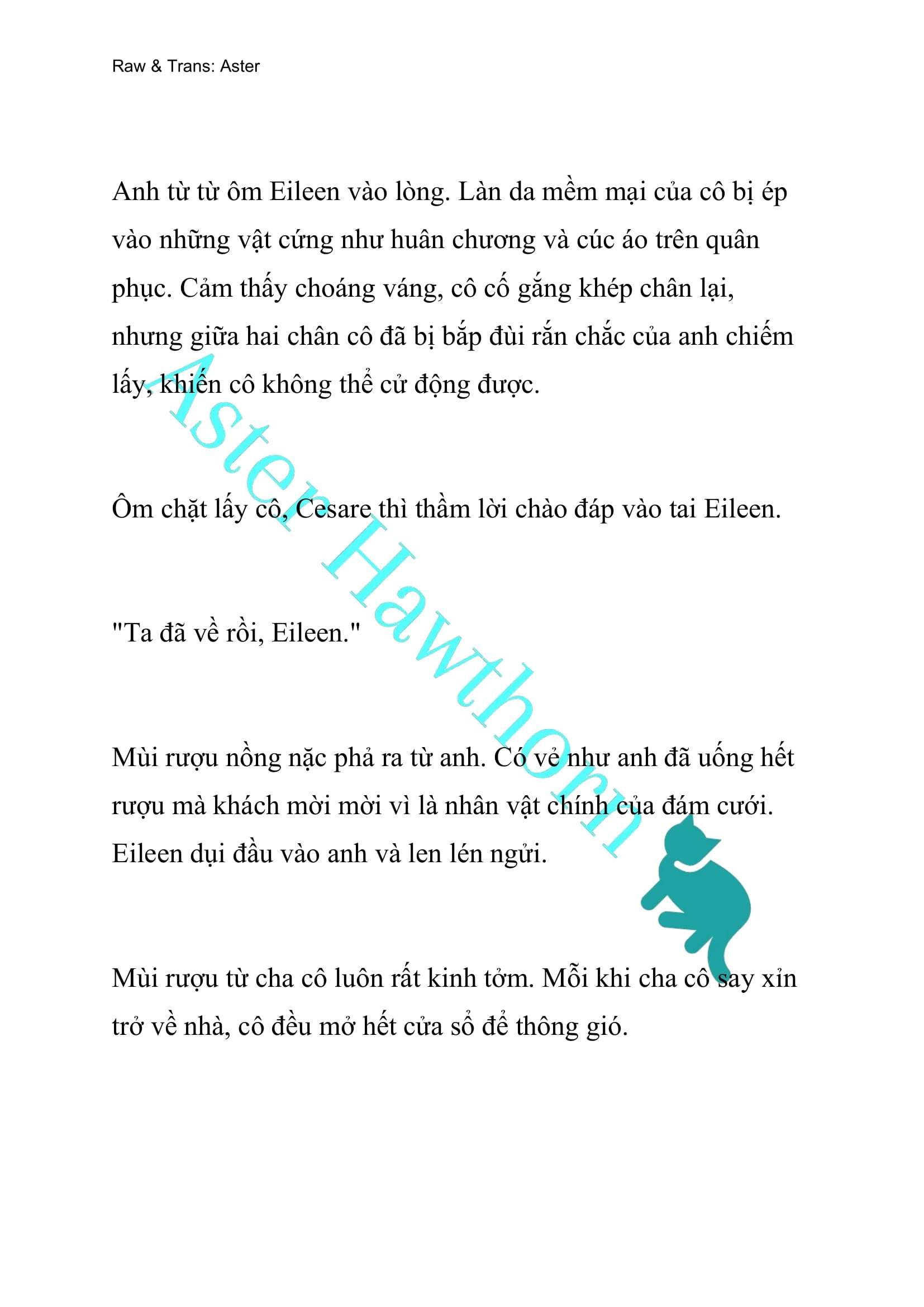 Raw & Trans: Aster

Anh từ từ ôm Eileen vào lòng. Làn da mềm mại của cô bị ép vào những vật cứng như huân chương và cúc áo trên quân phục. Cảm thấy choáng váng, cô cố gắng khép chân lại, nhưng giữa hai chân cô đã bị bắp đùi rắn chắc của anh chiếm lấy, khiến cô không thể cử động được.

Ôm chặt lấy cô, Cesare thì thầm lời chào đáp vào tai Eileen.

"Ta đã về rồi, Eileen."

Mùi rượu nồng nặc phả ra từ anh. Có vẻ như anh đã uống hết rượu mà khách mời mời vì là nhân vật chính của đám cưới. Eileen dụi đầu vào anh và len lén ngửi.

Mùi rượu từ cha cô luôn rất kinh tởm. Mỗi khi cha cô say xỉn trở về nhà, cô đều mở hết cửa sổ để thông gió.

Aster Hawthorn